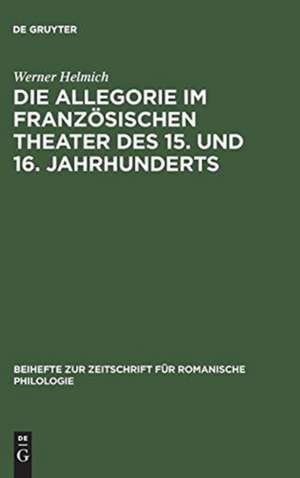 DE GRUYTER

Werner Helmich

DIE ALLEGORIE IM FRANZÖSISCHEN THEATER DES 15. UND 16. JAHRHUNDERTS

BEIHEFTE ZUR ZEITSCHRIFT FÜR ROMANISCHE PHILOLOGIE

DE G